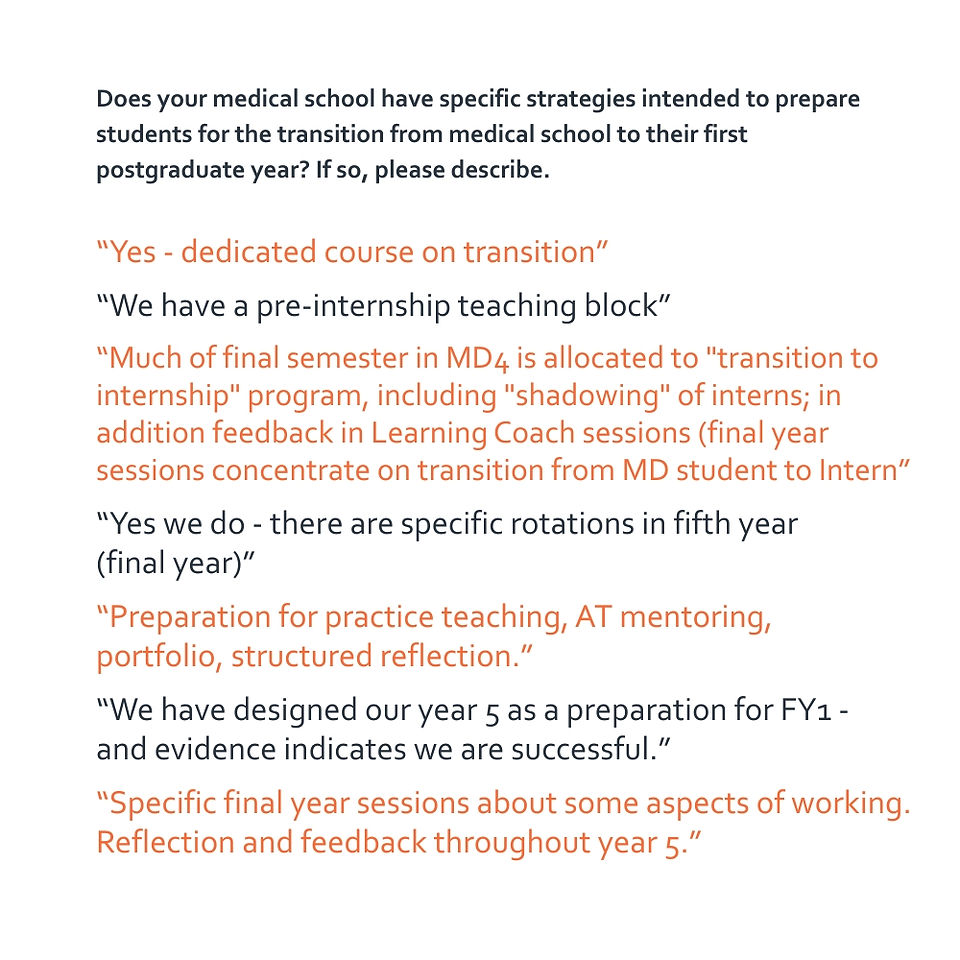 Does your medical school have specific strategies intended to prepare students for the transition from medical school to their first postgraduate year? If so, please describe.

“Yes - dedicated course on transition”

“We have a pre-internship teaching block”

“Much of final semester in MD4 is allocated to "transition to internship" program, including "shadowing" of interns; in addition feedback in Learning Coach sessions (final year sessions concentrate on transition from MD student to Intern”

“Yes we do - there are specific rotations in fifth year (final year)”

“Preparation for practice teaching, AT mentoring, portfolio, structured reflection.”

“We have designed our year 5 as a preparation for FY1 - and evidence indicates we are successful.”

“Specific final year sessions about some aspects of working. Reflection and feedback throughout year 5.”